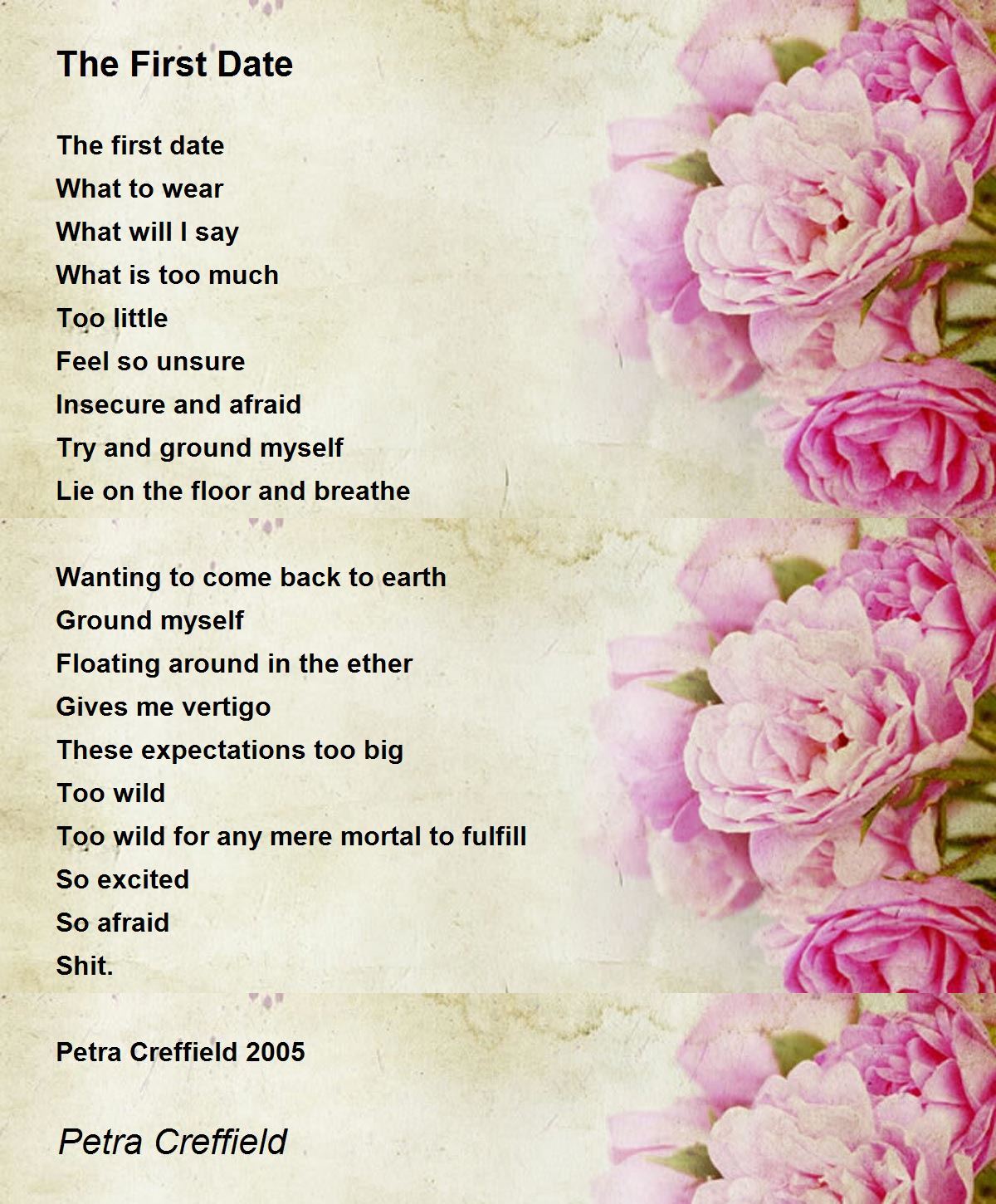 The First Date

The first date
What to wear
What will I say
What is too much
Too little
Feel so unsure
Insecure and afraid
Try and ground myself
Lie on the floor and breathe

Wanting to come back to earth
Ground myself
Floating around in the ether
Gives me vertigo
These expectations too big
Too wild
Too wild for any mere mortal to fulfill
So excited
So afraid
Shit.

Petra Creffield 2005

Petra Creffield